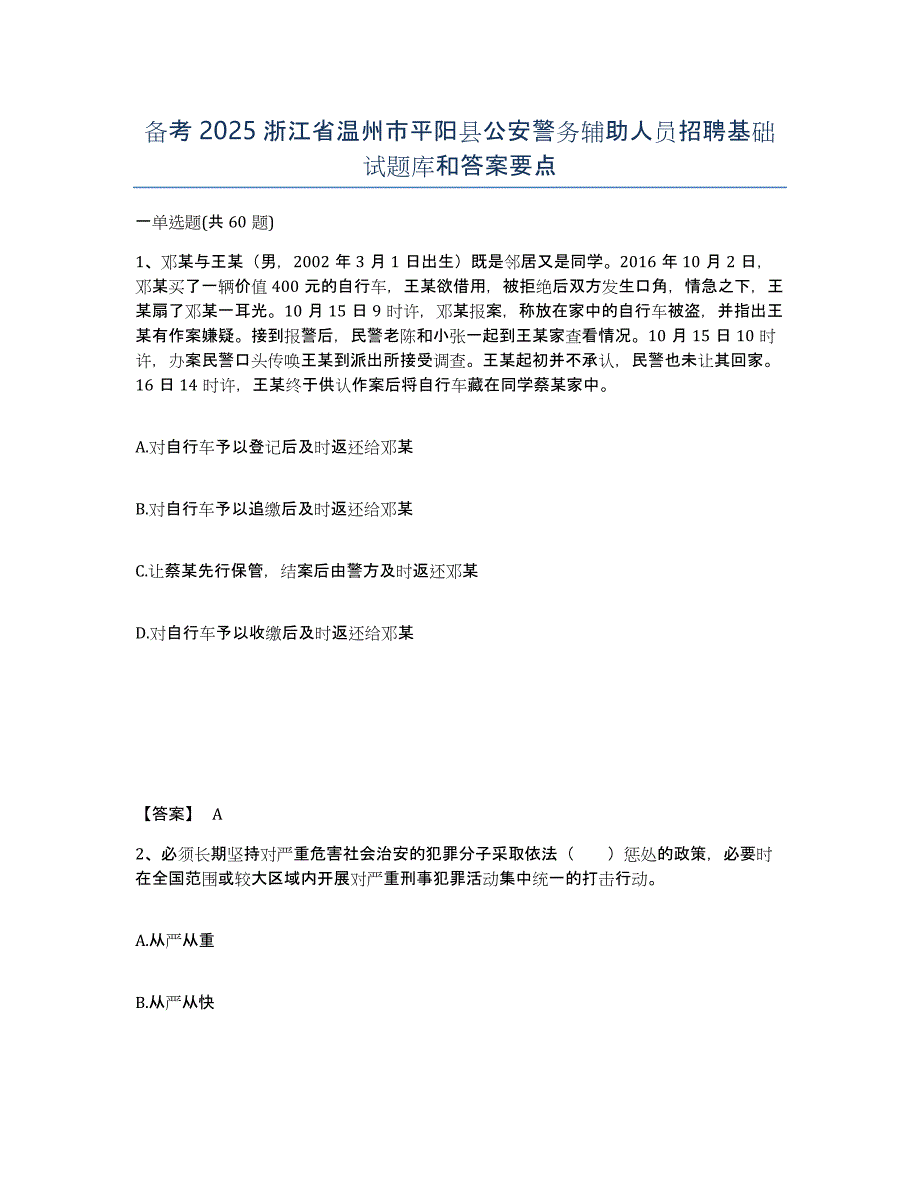 备考 2025 浙江省温州市平阳县公安警务辅助人员招聘基础试题库和答案要点

一单选题(共 60 题)

1、邓某与王某（男，2002 年 3 月 1 日出生）既是邻居又是同学。2016 年 10 月 2 日，邓某买了一辆价值 400 元的自行车，王某欲借用，被拒绝后双方发生口角，情急之下，王某扇了邓某一耳光。10 月 15 日 9 时许，邓某报案，称放在家中的自行车被盗，并指出王某有作案嫌疑。接到报警后，民警老陈和小张一起到王某家查看情况。10 月 15 日 10 时许，办案民警口头传唤王某到派出所接受调查。王某起初并不承认，民警也未让其回家。16 日 14 时许，王某终于供认作案后将自行车藏在同学蔡某家中。

A.对自行车予以登记后及时返还给邓某

B.对自行车予以追缴后及时返还给邓某

C.让蔡某先行保管，结案后由警方及时返还邓某

D.对自行车予以收缴后及时返还给邓某

【答案】 A

2、必须长期坚持对严重危害社会治安的犯罪分子采取依法（　　）惩处的政策，必要时在全国范围或较大区域内开展对严重刑事犯罪活动集中统一的打击行动。

A.从严从重

B.从严从快